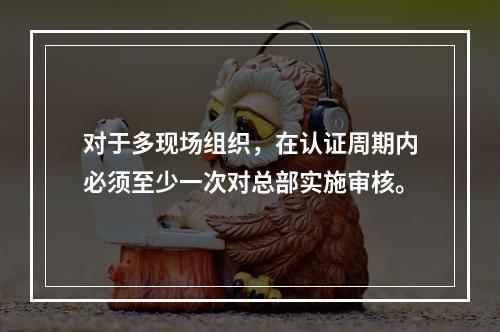 对于多现场组织，在认证周期内必须至少一次对总部实施审核。